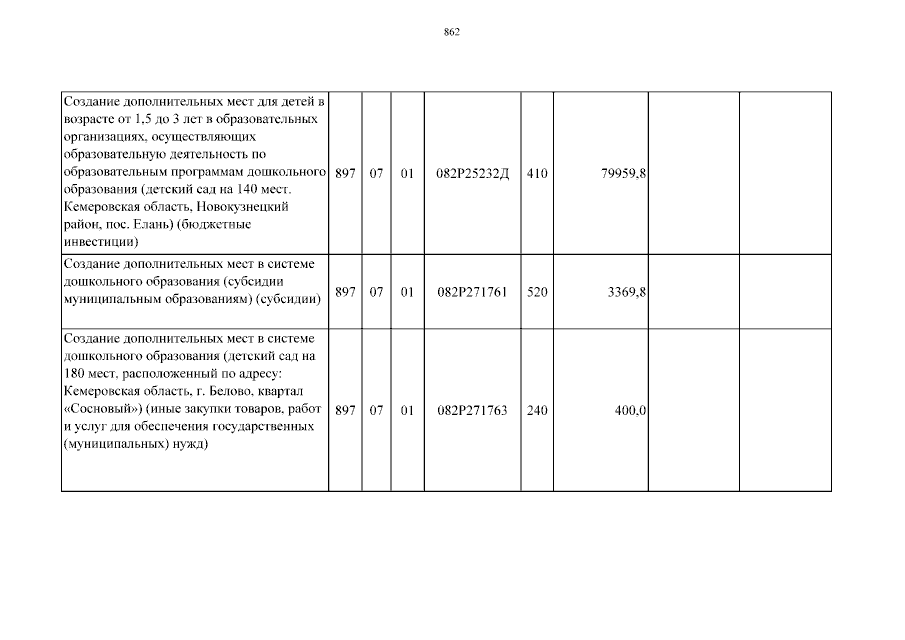 862

| | | | | | | | | |
|---|---|---|---|---|---|---|---|---|
| Создание дополнительных мест для детей в возрасте от 1,5 до 3 лет в образовательных организациях, осуществляющих образовательную деятельность по образовательным программам дошкольного образования (детский сад на 140 мест. Кемеровская область, Новокузнецкий район, пос. Елань) (бюджетные инвестиции) | 897 | 07 | 01 | 082P25232Д | 410 | 79959,8 | | |
| Создание дополнительных мест в системе дошкольного образования (субсидии муниципальным образованиям) (субсидии) | 897 | 07 | 01 | 082P271761 | 520 | 3369,8 | | |
| Создание дополнительных мест в системе дошкольного образования (детский сад на 180 мест, расположенный по адресу: Кемеровская область, г. Белово, квартал «Сосновый») (иные закупки товаров, работ и услуг для обеспечения государственных (муниципальных) нужд) | 897 | 07 | 01 | 082P271763 | 240 | 400,0 | | |